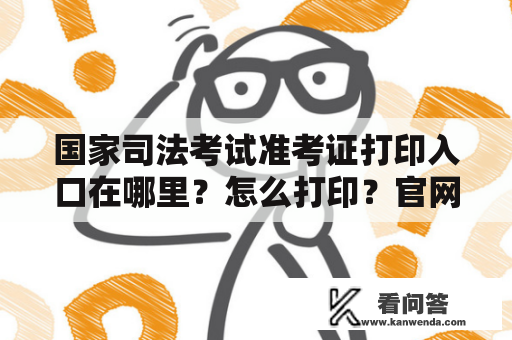 国家司法考试准考证打印入口在哪里？怎么打印？官网

看问答
www.kanwenda.com